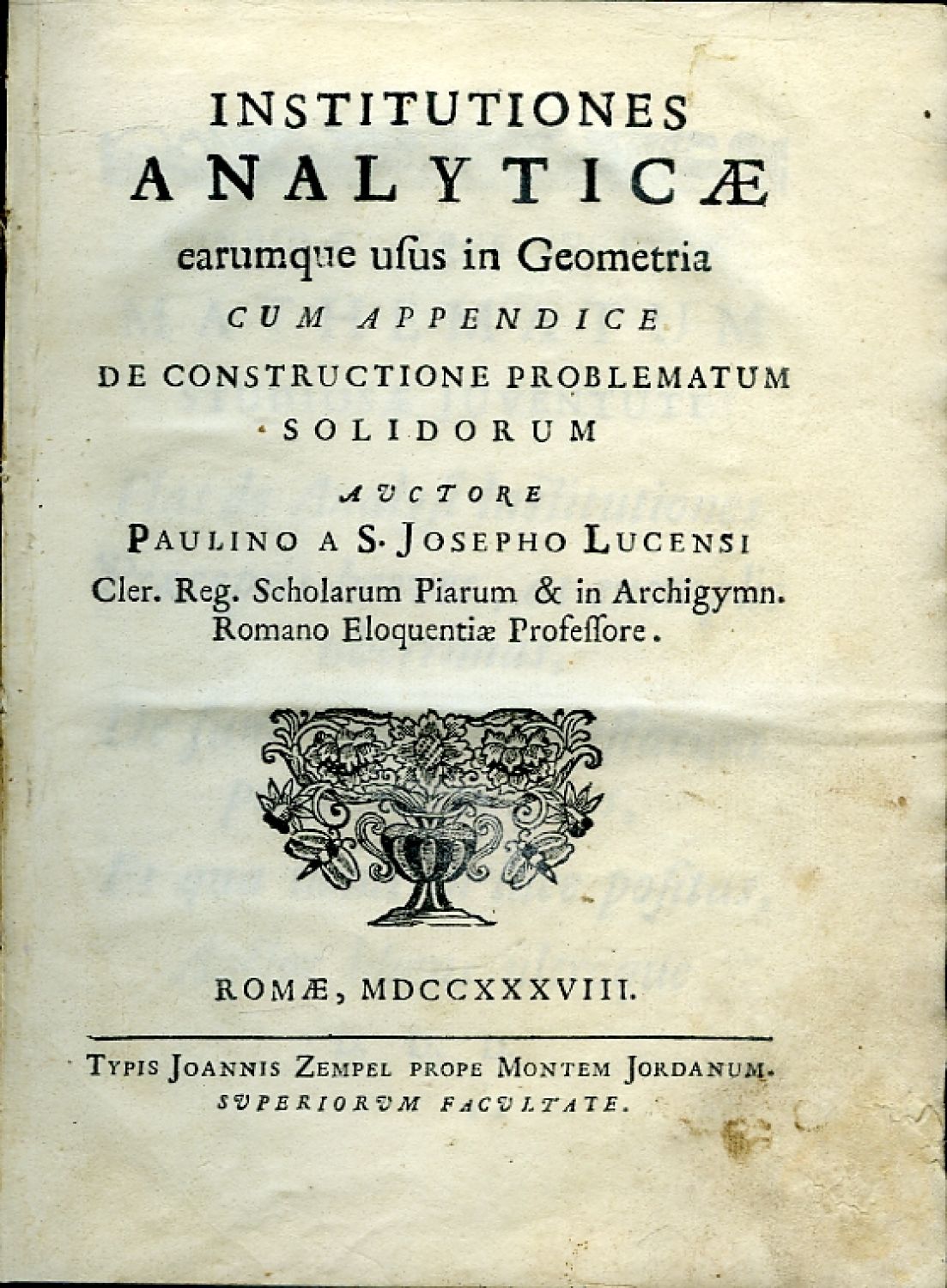 INSTITUTIONES
ANALYTICÆ
earumque usus in Geometria
CUM APPENDICE
DE CONSTRUCTIONE PROBLEMATUM
SOLIDORUM
AUCTORE
PAULINO A S. JOSEPHO LUCENSI
Cler. Reg. Scholarum Piarum & in Archigymn. Romano Eloquentiæ Professore.

ROMÆ, MDCCXXXVIII.

TYPIS JOANNIS ZEMPEL PROPE MONTEM JORDANUM.
SUPERIORUM FACULTATE.